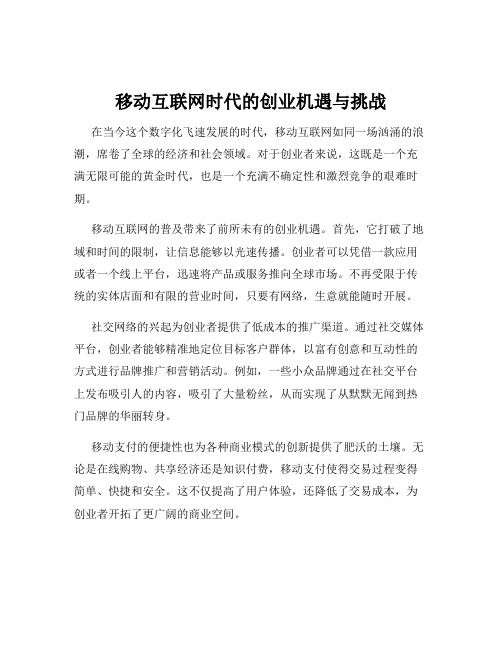 移动互联网时代的创业机遇与挑战

在当今这个数字化飞速发展的时代，移动互联网如同一场汹涌的浪潮，席卷了全球的经济和社会领域。对于创业者来说，这既是一个充满无限可能的黄金时代，也是一个充满不确定性和激烈竞争的艰难时期。

移动互联网的普及带来了前所未有的创业机遇。首先，它打破了地域和时间的限制，让信息能够以光速传播。创业者可以凭借一款应用或者一个线上平台，迅速将产品或服务推向全球市场。不再受限于传统的实体店面和有限的营业时间，只要有网络，生意就能随时开展。

社交网络的兴起为创业者提供了低成本的推广渠道。通过社交媒体平台，创业者能够精准地定位目标客户群体，以富有创意和互动性的方式进行品牌推广和营销活动。例如，一些小众品牌通过在社交平台上发布吸引人的内容，吸引了大量粉丝，从而实现了从默默无闻到热门品牌的华丽转身。

移动支付的便捷性也为各种商业模式的创新提供了肥沃的土壤。无论是在线购物、共享经济还是知识付费，移动支付使得交易过程变得简单、快捷和安全。这不仅提高了用户体验，还降低了交易成本，为创业者开拓了更广阔的商业空间。